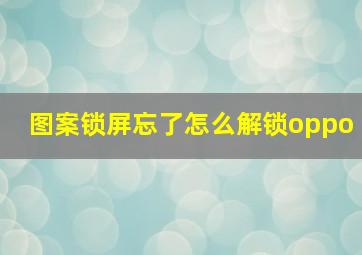 图案锁屏忘了怎么解锁oppo